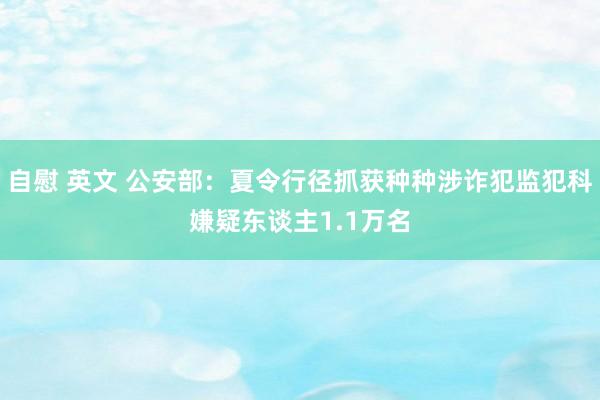 自慰 英文 公安部：夏令行径抓获种种涉诈犯监犯科嫌疑东谈主1.1万名